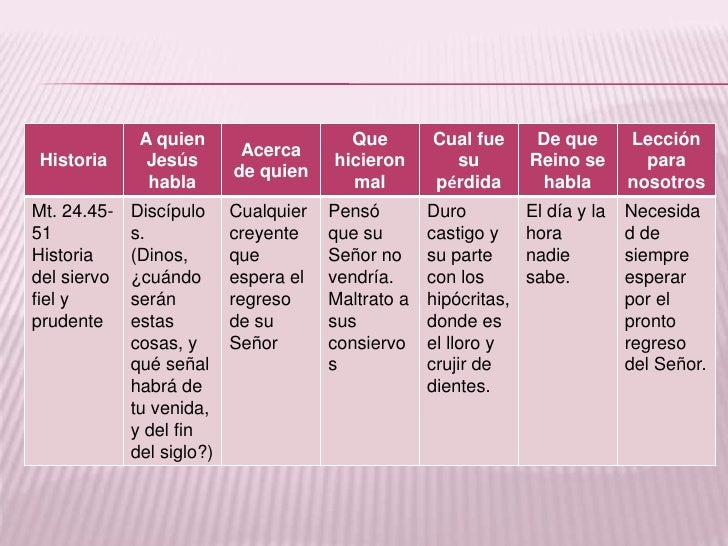 | Historia | A quien Jesús habla | Acerca de quien | Que hicieron mal | Cual fue su pérdida | De que Reino se habla | Lección para nosotros |
|---|---|---|---|---|---|---|
| Mt. 24.45-51 Historia del siervo fiel y prudente | Discípulos. (Dinos, ¿cuándo serán estas cosas, y qué señal habrá de tu venida, y del fin del siglo?) | Cualquier creyente que espera el regreso de su Señor | Pensó que su Señor no vendría. Maltrato a sus consiervos | Duro castigo y su parte con los hipócritas, donde es el lloro y crujir de dientes. | El día y la hora nadie sabe. | Necesidad de siempre esperar por el pronto regreso del Señor. |